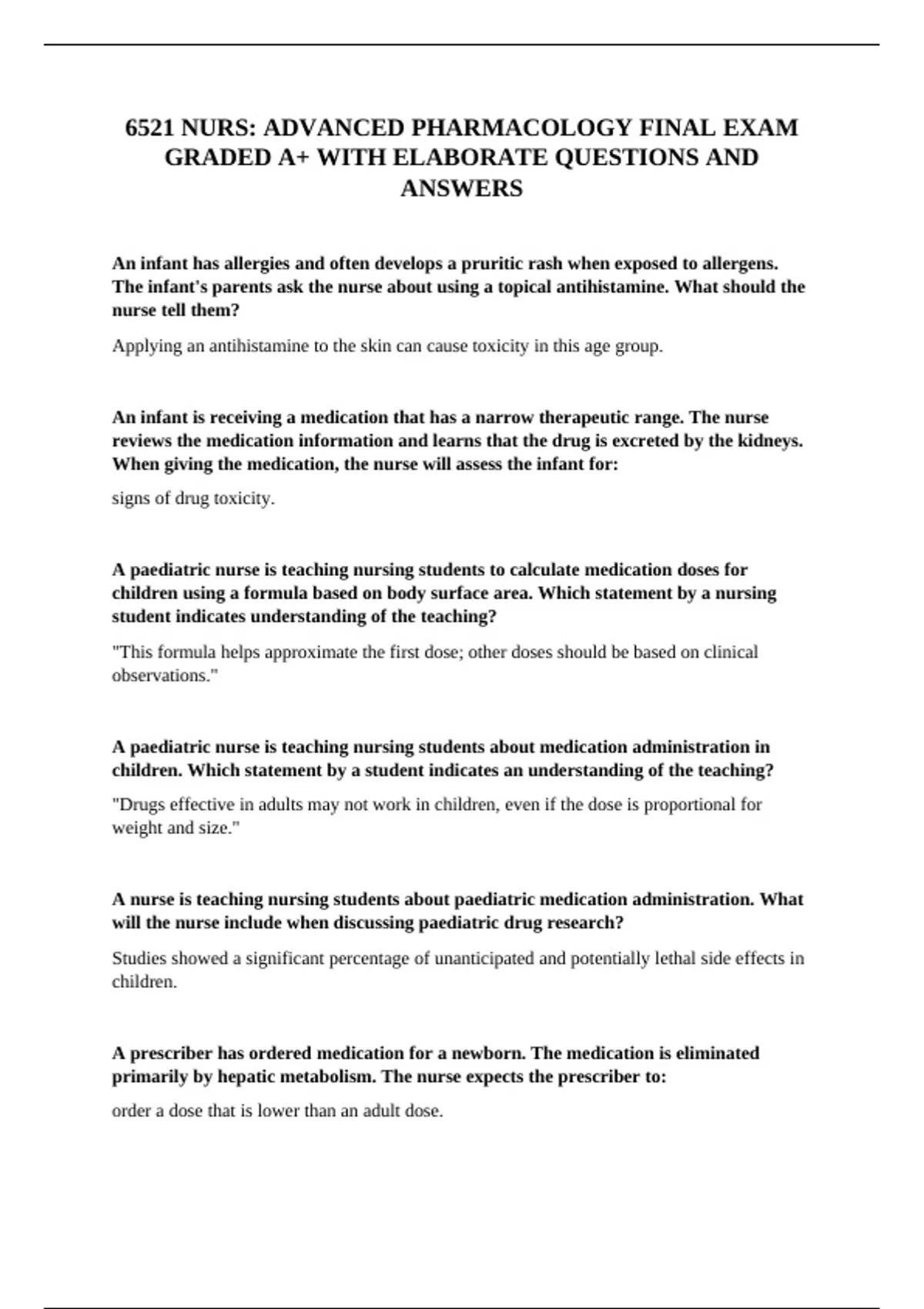 6521 NURS: ADVANCED PHARMACOLOGY FINAL EXAM GRADED A+ WITH ELABORATE QUESTIONS AND ANSWERS

An infant has allergies and often develops a pruritic rash when exposed to allergens. The infant's parents ask the nurse about using a topical antihistamine. What should the nurse tell them?

Applying an antihistamine to the skin can cause toxicity in this age group.

An infant is receiving a medication that has a narrow therapeutic range. The nurse reviews the medication information and learns that the drug is excreted by the kidneys. When giving the medication, the nurse will assess the infant for:

signs of drug toxicity.

A paediatric nurse is teaching nursing students to calculate medication doses for children using a formula based on body surface area. Which statement by a nursing student indicates understanding of the teaching?

"This formula helps approximate the first dose; other doses should be based on clinical observations."

A paediatric nurse is teaching nursing students about medication administration in children. Which statement by a student indicates an understanding of the teaching?

"Drugs effective in adults may not work in children, even if the dose is proportional for weight and size."

A nurse is teaching nursing students about paediatric medication administration. What will the nurse include when discussing paediatric drug research?

Studies showed a significant percentage of unanticipated and potentially lethal side effects in children.

A prescriber has ordered medication for a newborn. The medication is eliminated primarily by hepatic metabolism. The nurse expects the prescriber to:

order a dose that is lower than an adult dose.